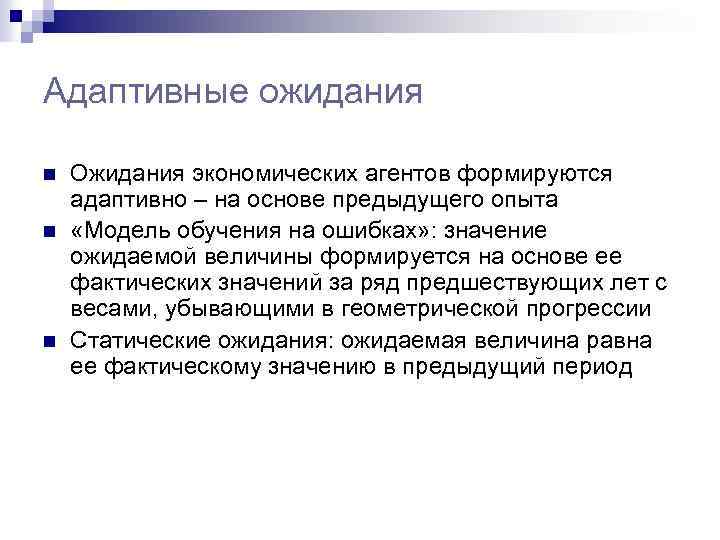 Адаптивные ожидания

Ожидания экономических агентов формируются адаптивно – на основе предыдущего опыта

«Модель обучения на ошибках»: значение ожидаемой величины формируется на основе ее фактических значений за ряд предшествующих лет с весами, убывающими в геометрической прогрессии

Статические ожидания: ожидаемая величина равна ее фактическому значению в предыдущий период